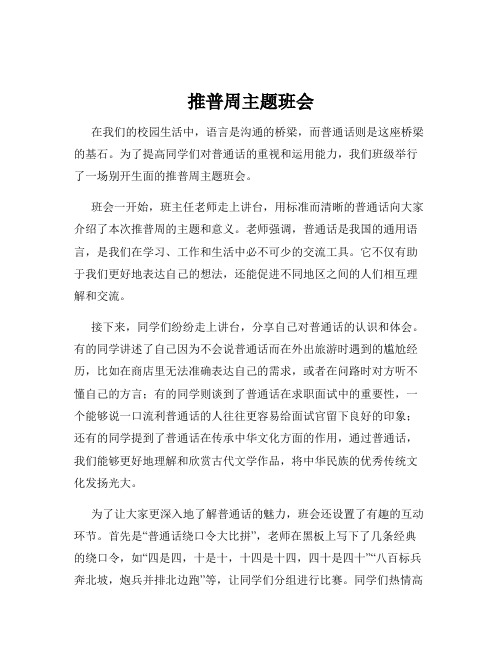 推普周主题班会

在我们的校园生活中，语言是沟通的桥梁，而普通话则是这座桥梁的基石。为了提高同学们对普通话的重视和运用能力，我们班级举行了一场别开生面的推普周主题班会。

班会一开始，班主任老师走上讲台，用标准而清晰的普通话向大家介绍了本次推普周的主题和意义。老师强调，普通话是我国的通用语言，是我们在学习、工作和生活中必不可少的交流工具。它不仅有助于我们更好地表达自己的想法，还能促进不同地区之间的人们相互理解和交流。

接下来，同学们纷纷走上讲台，分享自己对普通话的认识和体会。有的同学讲述了自己因为不会说普通话而在外出旅游时遇到的尴尬经历，比如在商店里无法准确表达自己的需求，或者在问路时对方听不懂自己的方言；有的同学则谈到了普通话在求职面试中的重要性，一个能够说一口流利普通话的人往往更容易给面试官留下良好的印象；还有的同学提到了普通话在传承中华文化方面的作用，通过普通话，我们能够更好地理解和欣赏古代文学作品，将中华民族的优秀传统文化发扬光大。

为了让大家更深入地了解普通话的魅力，班会还设置了有趣的互动环节。首先是“普通话绕口令大比拼”，老师在黑板上写下了几条经典的绕口令，如“四是四，十是十，十四是十四，四十是四十”“八百标兵奔北坡，炮兵并排北边跑”等，让同学们分组进行比赛。同学们热情高